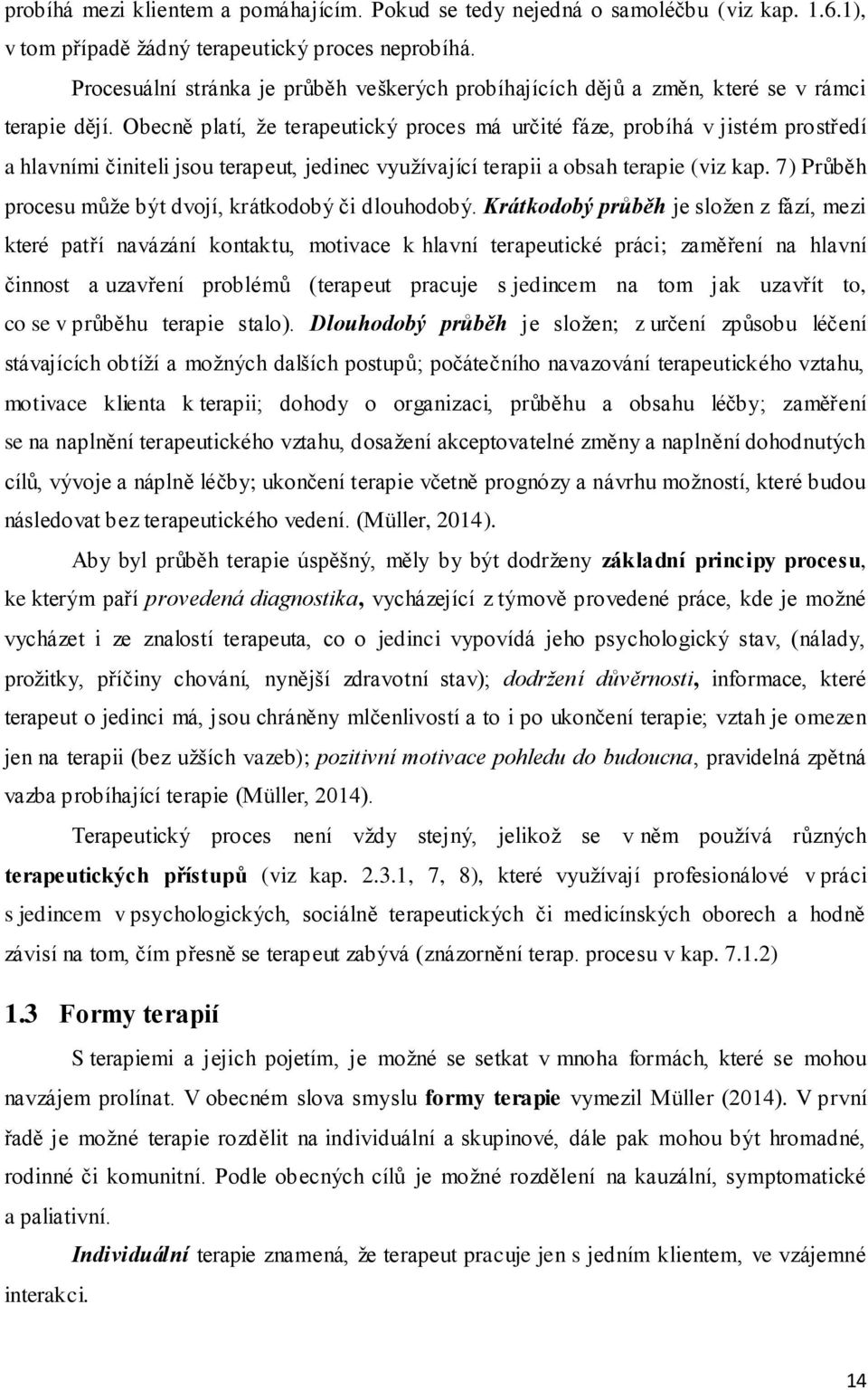 probíhá mezi klientem a pomáhajícím. Pokud se tedy nejedná o samoléčbu (viz kap. 1.6.1), v tom případě žádný terapeutický proces neprobíhá.

Procesuální stránka je průběh veškerých probíhajících dějů a změn, které se v rámci terapie dějí. Obecně platí, že terapeutický proces má určité fáze, probíhá v jistém prostředí a hlavními činiteli jsou terapeut, jedinec využívající terapii a obsah terapie (viz kap. 7) Průběh procesu může být dvojí, krátkodobý či dlouhodobý. Krátkodobý průběh je složen z fází, mezi které patří navázání kontaktu, motivace k hlavní terapeutické práci; zaměření na hlavní činnost a uzavření problémů (terapeut pracuje s jedincem na tom jak uzavřít to, co se v průběhu terapie stalo). Dlouhodobý průběh je složen; z určení způsobu léčení stávajících obtíží a možných dalších postupů; počátečního navazování terapeutického vztahu, motivace klienta k terapii; dohody o organizaci, průběhu a obsahu léčby; zaměření se na naplnění terapeutického vztahu, dosažení akceptovatelné změny a naplnění dohodnutých cílů, vývoje a náplně léčby; ukončení terapie včetně prognózy a návrhu možností, které budou následovat bez terapeutického vedení. (Müller, 2014).

Aby byl průběh terapie úspěšný, měly by být dodrženy základní principy procesu, ke kterým paří provedená diagnostika, vycházející z týmově provedené práce, kde je možné vycházet i ze znalostí terapeuta, co o jedinci vypovídá jeho psychologický stav, (nálady, prožitky, příčiny chování, nynější zdravotní stav); dodržení důvěrnosti, informace, které terapeut o jedinci má, jsou chráněny mlčenlivostí a to i po ukončení terapie; vztah je omezen jen na terapii (bez užších vazeb); pozitivní motivace pohledu do budoucna, pravidelná zpětná vazba probíhající terapie (Müller, 2014).

Terapeutický proces není vždy stejný, jelikož se v něm používá různých terapeutických přístupů (viz kap. 2.3.1, 7, 8), které využívají profesionálové v práci s jedincem v psychologických, sociálně terapeutických či medicínských oborech a hodně závisí na tom, čím přesně se terapeut zabývá (znázornění terap. procesu v kap. 7.1.2)

1.3 Formy terapií

S terapiemi a jejich pojetím, je možné se setkat v mnoha formách, které se mohou navzájem prolínat. V obecném slova smyslu formy terapie vymezil Müller (2014). V první řadě je možné terapie rozdělit na individuální a skupinové, dále pak mohou být hromadné, rodinné či komunitní. Podle obecných cílů je možné rozdělení na kauzální, symptomatické a paliativní.

Individuální terapie znamená, že terapeut pracuje jen s jedním klientem, ve vzájemné interakci.

14